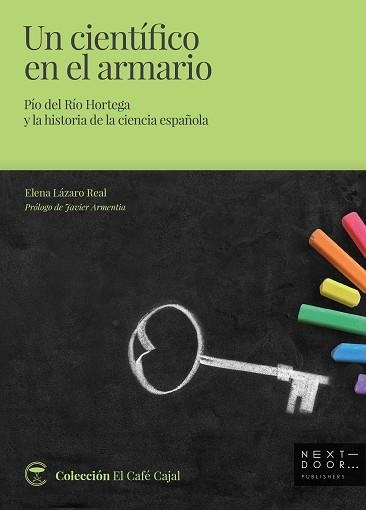 Un científico en el armario

Pío del Río Hortega y la historia de la ciencia española

Elena Lázaro Real
Prólogo de Javier Armentia

Colección El Café Cajal

NEXT— DOOR... PUBLISHERS